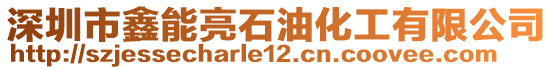 深圳市鑫能亮石油化工有限公司
http://szjessecharle12.cn.coovee.com